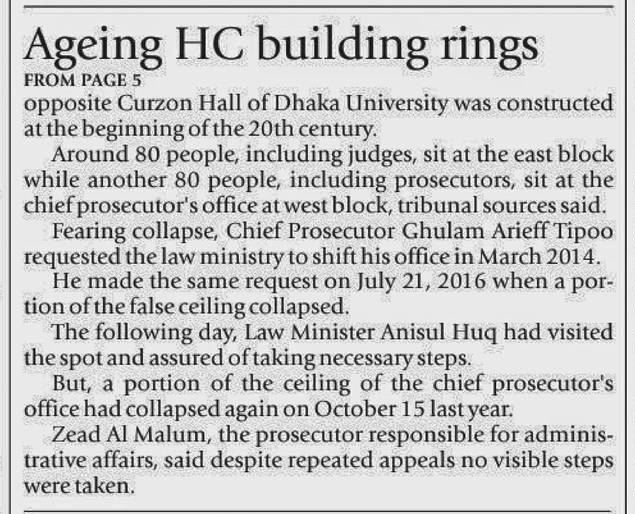 Ageing HC building rings

FROM PAGE 5

opposite Curzon Hall of Dhaka University was constructed at the beginning of the 20th century.

Around 80 people, including judges, sit at the east block while another 80 people, including prosecutors, sit at the chief prosecutor's office at west block, tribunal sources said.

Fearing collapse, Chief Prosecutor Ghulam Arieff Tipoo requested the law ministry to shift his office in March 2014.

He made the same request on July 21, 2016 when a portion of the false ceiling collapsed.

The following day, Law Minister Anisul Huq had visited the spot and assured of taking necessary steps.

But, a portion of the ceiling of the chief prosecutor's office had collapsed again on October 15 last year.

Zead Al Malum, the prosecutor responsible for administrative affairs, said despite repeated appeals no visible steps were taken.